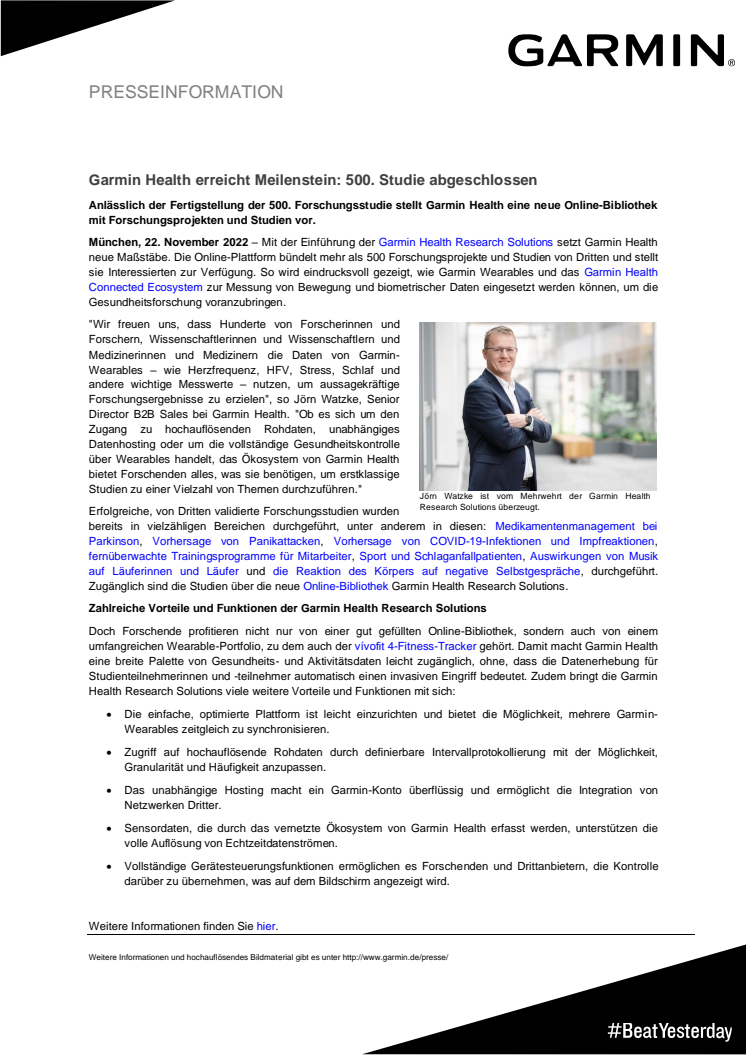 GARMIN.

PRESSEINFORMATION

Garmin Health erreicht Meilenstein: 500. Studie abgeschlossen

Anlässlich der Fertigstellung der 500. Forschungsstudie stellt Garmin Health eine neue Online-Bibliothek mit Forschungsprojekten und Studien vor.

München, 22. November 2022 – Mit der Einführung der Garmin Health Research Solutions setzt Garmin Health neue Maßstäbe. Die Online-Plattform bündelt mehr als 500 Forschungsprojekte und Studien von Dritten und stellt sie Interessierten zur Verfügung. So wird eindrucksvoll gezeigt, wie Garmin Wearables und das Garmin Health Connected Ecosystem zur Messung von Bewegung und biometrischer Daten eingesetzt werden können, um die Gesundheitsforschung voranzubringen.

"Wir freuen uns, dass Hunderte von Forscherinnen und Forschern, Wissenschaftlerinnen und Wissenschaftlern und Medizinerinnen und Medizinern die Daten von Garmin-Wearables – wie Herzfrequenz, HFV, Stress, Schlaf und andere wichtige Messwerte – nutzen, um aussagekräftige Forschungsergebnisse zu erzielen", so Jörn Watzke, Senior Director B2B Sales bei Garmin Health. "Ob es sich um den Zugang zu hochauflösenden Rohdaten, unabhängiges Datenhosting oder um die vollständige Gesundheitskontrolle über Wearables handelt, das Ökosystem von Garmin Health bietet Forschenden alles, was sie benötigen, um erstklassige Studien zu einer Vielzahl von Themen durchzuführen."

Jörn Watzke ist vom Mehrwehrt der Garmin Health Research Solutions überzeugt.

Erfolgreiche, von Dritten validierte Forschungsstudien wurden bereits in vielzähligen Bereichen durchgeführt, unter anderem in diesen: Medikamentenmanagement bei Parkinson, Vorhersage von Panikattacken, Vorhersage von COVID-19-Infektionen und Impfreaktionen, fernüberwachte Trainingsprogramme für Mitarbeiter, Sport und Schlaganfallpatienten, Auswirkungen von Musik auf Läuferinnen und Läufer und die Reaktion des Körpers auf negative Selbstgespräche, durchgeführt. Zugänglich sind die Studien über die neue Online-Bibliothek Garmin Health Research Solutions.

Zahlreiche Vorteile und Funktionen der Garmin Health Research Solutions

Doch Forschende profitieren nicht nur von einer gut gefüllten Online-Bibliothek, sondern auch von einem umfangreichen Wearable-Portfolio, zu dem auch der vívofit 4-Fitness-Tracker gehört. Damit macht Garmin Health eine breite Palette von Gesundheits- und Aktivitätsdaten leicht zugänglich, ohne, dass die Datenerhebung für Studienteilnehmerinnen und -teilnehmer automatisch einen invasiven Eingriff bedeutet. Zudem bringt die Garmin Health Research Solutions viele weitere Vorteile und Funktionen mit sich:

• Die einfache, optimierte Plattform ist leicht einzurichten und bietet die Möglichkeit, mehrere Garmin-Wearables zeitgleich zu synchronisieren.
• Zugriff auf hochauflösende Rohdaten durch definierbare Intervallprotokollierung mit der Möglichkeit, Granularität und Häufigkeit anzupassen.
• Das unabhängige Hosting macht ein Garmin-Konto überflüssig und ermöglicht die Integration von Netzwerken Dritter.
• Sensordaten, die durch das vernetzte Ökosystem von Garmin Health erfasst werden, unterstützen die volle Auflösung von Echtzeitdatenströmen.
• Vollständige Gerätesteuerungsfunktionen ermöglichen es Forschenden und Drittanbietern, die Kontrolle darüber zu übernehmen, was auf dem Bildschirm angezeigt wird.

Weitere Informationen finden Sie hier.

Weitere Informationen und hochauflösendes Bildmaterial gibt es unter http://www.garmin.de/presse/

#BeatYesterday